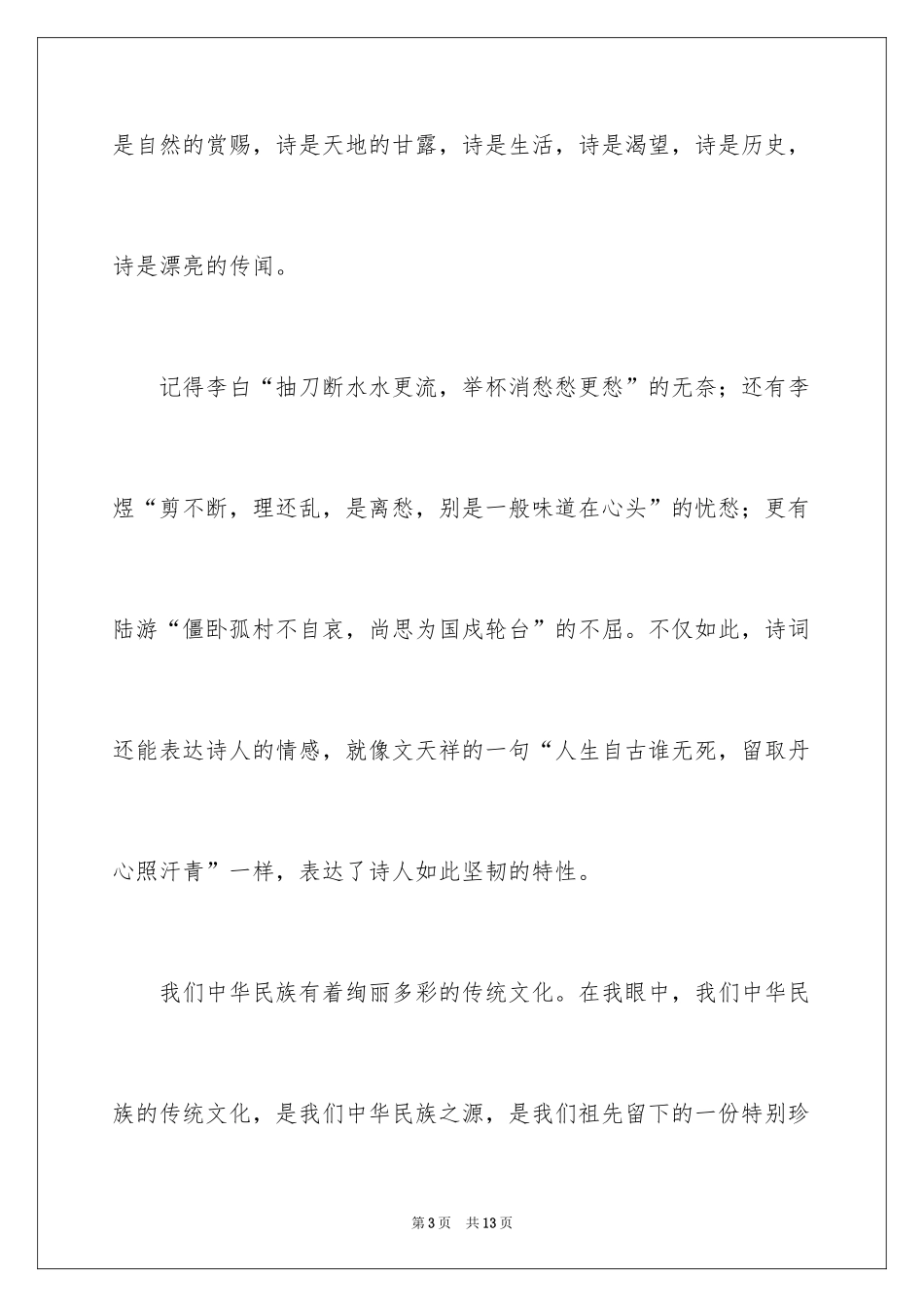 是自然的赏赐，诗是天地的甘露，诗是生活，诗是渴望，诗是历史，诗是漂亮的传闻。

记得李白“抽刀断水水更流，举杯消愁愁更愁”的无奈；还有李煜“剪不断，理还乱，是离愁，别是一般味道在心头”的忧愁；更有陆游“僵卧孤村不自哀，尚思为国戍轮台”的不屈。不仅如此，诗词还能表达诗人的情感，就像文天祥的一句“人生自古谁无死，留取丹心照汗青”一样，表达了诗人如此坚韧的特性。

我们中华民族有着绚丽多彩的传统文化。在我眼中，我们中华民族的传统文化，是我们中华民族之源，是我们祖先留下的一份特别珍

第3页 共13页